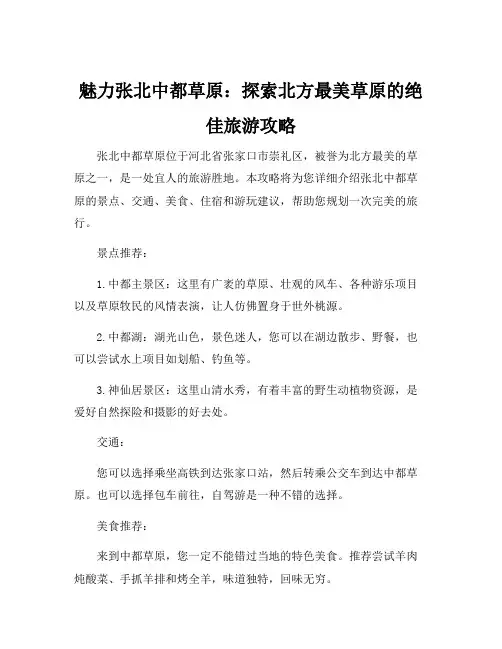 魅力张北中都草原：探索北方最美草原的绝佳旅游攻略

张北中都草原位于河北省张家口市崇礼区，被誉为北方最美的草原之一，是一处宜人的旅游胜地。本攻略将为您详细介绍张北中都草原的景点、交通、美食、住宿和游玩建议，帮助您规划一次完美的旅行。

景点推荐：

1. 中都主景区：这里有广袤的草原、壮观的风车、各种游乐项目以及草原牧民的风情表演，让人仿佛置身于世外桃源。

2. 中都湖：湖光山色，景色迷人，您可以在湖边散步、野餐，也可以尝试水上项目如划船、钓鱼等。

3. 神仙居景区：这里山清水秀，有着丰富的野生动植物资源，是爱好自然探险和摄影的好去处。

交通：

您可以选择乘坐高铁到达张家口站，然后转乘公交车到达中都草原。也可以选择包车前往，自驾游是一种不错的选择。

美食推荐：

来到中都草原，您一定不能错过当地的特色美食。推荐尝试羊肉炖酸菜、手抓羊排和烤全羊，味道独特，回味无穷。